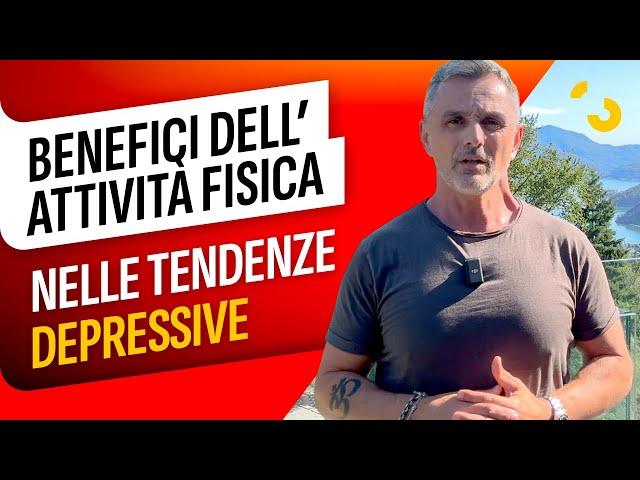 BENEFICI DELL'
ATTIVITÀ FISICA
NELLE TENDENZE
DEPRESSIVE